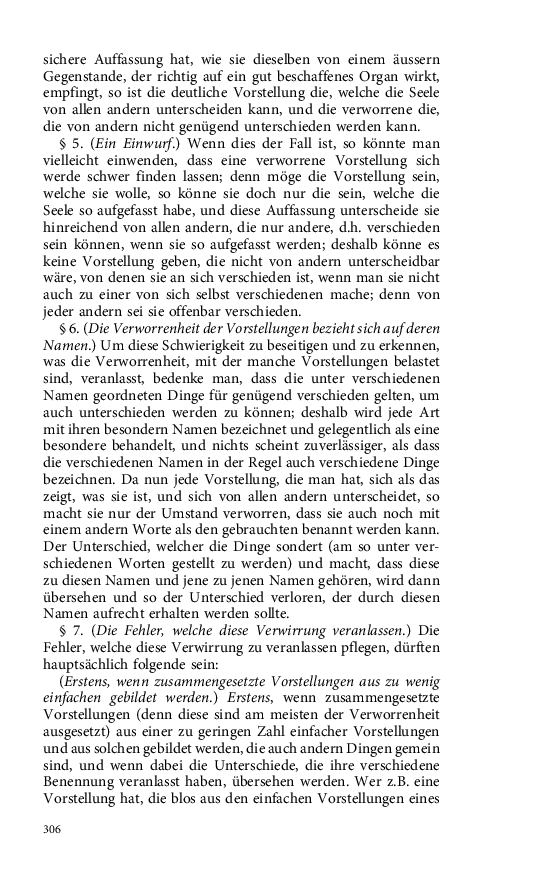 sichere Auffassung hat, wie sie dieselben von einem äussern Gegenstande, der richtig auf ein gut beschaffenes Organ wirkt, empfingt, so ist die deutliche Vorstellung die, welche die Seele von allen andern unterscheiden kann, und die verworrene die, die von andern nicht genügend unterschieden werden kann.

§ 5. (Ein Einwurf.) Wenn dies der Fall ist, so könnte man vielleicht einwenden, dass eine verworrene Vorstellung sich werde schwer finden lassen; denn möge die Vorstellung sein, welche sie wolle, so könne sie doch nur die sein, welche die Seele so aufgefasst habe, und diese Auffassung unterscheide sie hinreichend von allen andern, die nur andere, d.h. verschieden sein können, wenn sie so aufgefasst werden; deshalb könne es keine Vorstellung geben, die nicht von andern unterscheidbar wäre, von denen sie an sich verschieden ist, wenn man sie nicht auch zu einer von sich selbst verschiedenen mache; denn von jeder andern sei sie offenbar verschieden.

§ 6. (Die Verworrenheit der Vorstellungen bezieht sich auf deren Namen.) Um diese Schwierigkeit zu beseitigen und zu erkennen, was die Verworrenheit, mit der manche Vorstellungen belastet sind, veranlasst, bedenke man, dass die unter verschiedenen Namen geordneten Dinge für genügend verschieden gelten, um auch unterschieden werden zu können; deshalb wird jede Art mit ihren besondern Namen bezeichnet und gelegentlich als eine besondere behandelt, und nichts scheint zuverlässiger, als dass die verschiedenen Namen in der Regel auch verschiedene Dinge bezeichnen. Da nun jede Vorstellung, die man hat, sich als das zeigt, was sie ist, und sich von allen andern unterscheidet, so macht sie nur der Umstand verworren, dass sie auch noch mit einem andern Worte als den gebrauchten benannt werden kann. Der Unterschied, welcher die Dinge sondert (am so unter verschiedenen Worten gestellt zu werden) und macht, dass diese zu diesen Namen und jene zu jenen Namen gehören, wird dann übersehen und so der Unterschied verloren, der durch diesen Namen aufrecht erhalten werden sollte.

§ 7. (Die Fehler, welche diese Verwirrung veranlassen.) Die Fehler, welche diese Verwirrung zu veranlassen pflegen, dürften hauptsächlich folgende sein:

(Erstens, wenn zusammengesetzte Vorstellungen aus zu wenig einfachen gebildet werden.) Erstens, wenn zusammengesetzte Vorstellungen (denn diese sind am meisten der Verworrenheit ausgesetzt) aus einer zu geringen Zahl einfacher Vorstellungen und aus solchen gebildet werden, die auch andern Dingen gemein sind, und wenn dabei die Unterschiede, die ihre verschiedene Benennung veranlasst haben, übersehen werden. Wer z.B. eine Vorstellung hat, die blos aus den einfachen Vorstellungen eines

306